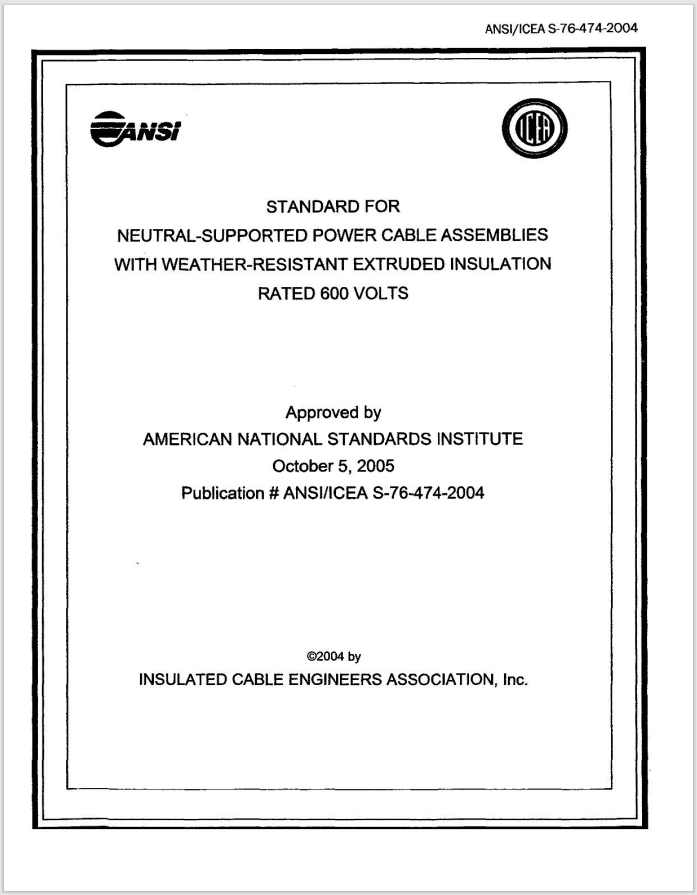 ANSI/ICEA S-76-474-2004

ANSI

ICEA

STANDARD FOR
NEUTRAL-SUPPORTED POWER CABLE ASSEMBLIES
WITH WEATHER-RESISTANT EXTRUDED INSULATION
RATED 600 VOLTS

Approved by
AMERICAN NATIONAL STANDARDS INSTITUTE
October 5, 2005
Publication # ANSI/ICEA S-76-474-2004

©2004 by
INSULATED CABLE ENGINEERS ASSOCIATION, Inc.